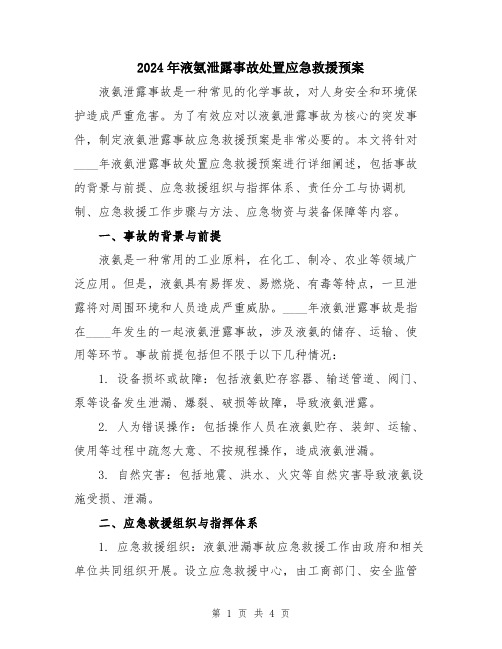 2024年液氨泄露事故处置应急救援预案

液氨泄露事故是一种常见的化学事故，对人身安全和环境保护造成严重危害。为了有效应对以液氨泄露事故为核心的突发事件，制定液氨泄露事故应急救援预案是非常必要的。本文将针对____年液氨泄露事故处置应急救援预案进行详细阐述，包括事故的背景与前提、应急救援组织与指挥体系、责任分工与协调机制、应急救援工作步骤与方法、应急物资与装备保障等内容。

一、事故的背景与前提

液氨是一种常用的工业原料，在化工、制冷、农业等领域广泛应用。但是，液氨具有易挥发、易燃烧、有毒等特点，一旦泄露将对周围环境和人员造成严重威胁。____年液氨泄露事故是指在____年发生的一起液氨泄露事故，涉及液氨的储存、运输、使用等环节。事故前提包括但不限于以下几种情况：

1. 设备损坏或故障：包括液氨贮存容器、输送管道、阀门、泵等设备发生泄漏、爆裂、破损等故障，导致液氨泄露。

2. 人为错误操作：包括操作人员在液氨贮存、装卸、运输、使用等过程中疏忽大意、不按规程操作，造成液氨泄漏。

3. 自然灾害：包括地震、洪水、火灾等自然灾害导致液氨设施受损、泄漏。

二、应急救援组织与指挥体系

1. 应急救援组织：液氨泄漏事故应急救援工作由政府和相关单位共同组织开展。设立应急救援中心，由工商部门、安全监管

第 1 页 共 4 页